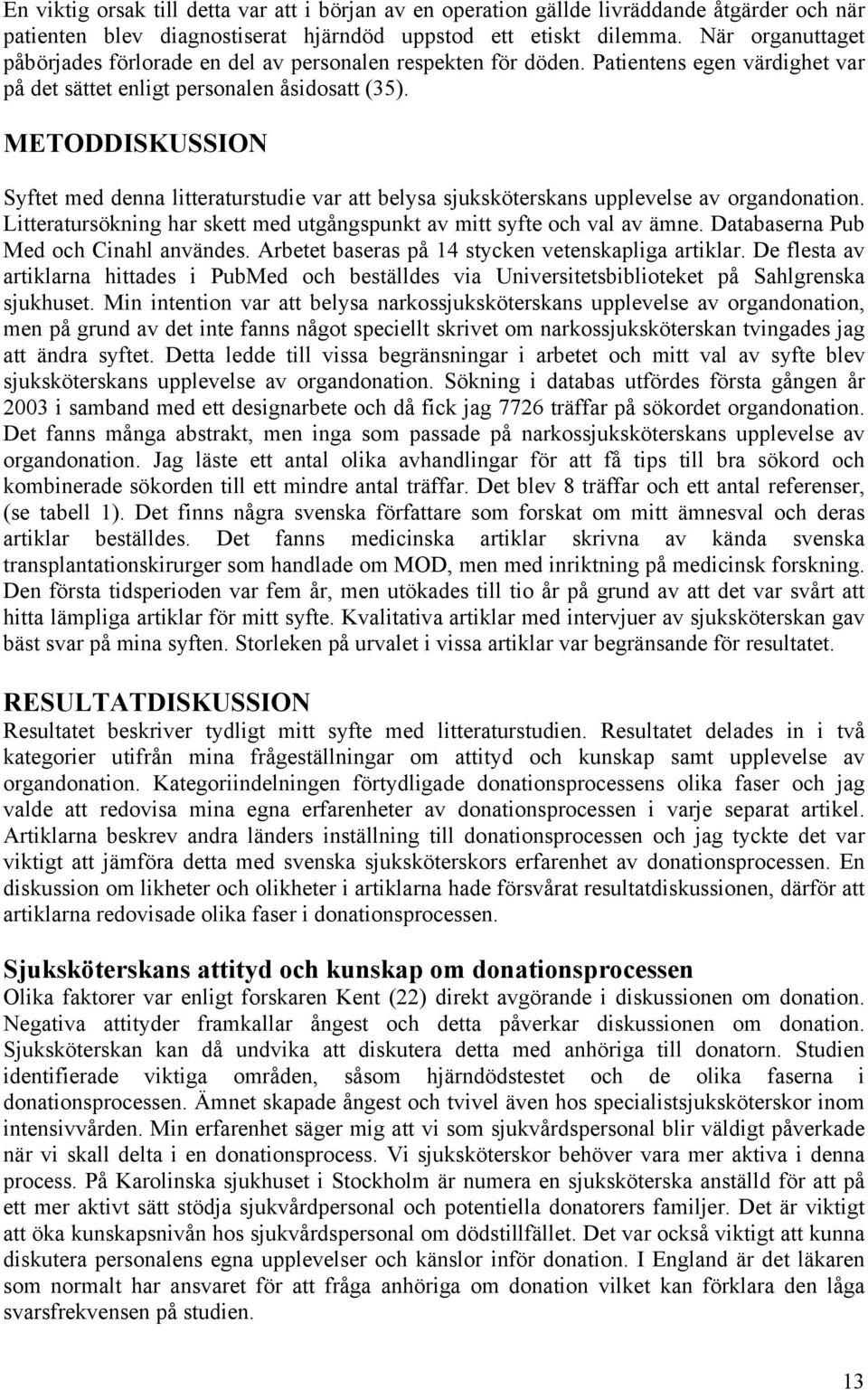 En viktig orsak till detta var att i början av en operation gällde livräddande åtgärder och när patienten blev diagnostiserat hjärndöd uppstod ett etiskt dilemma. När organuttaget påbörjades förlorade en del av personalen respekten för döden. Patientens egen värdighet var på det sättet enligt personalen åsidosatt (35).

METODDISKUSSION

Syftet med denna litteraturstudie var att belysa sjuksköterskans upplevelse av organdonation. Litteratursökning har skett med utgångspunkt av mitt syfte och val av ämne. Databaserna Pub Med och Cinahl användes. Arbetet baseras på 14 stycken vetenskapliga artiklar. De flesta av artiklarna hittades i PubMed och beställdes via Universitetsbiblioteket på Sahlgrenska sjukhuset. Min intention var att belysa narkossjuksköterskans upplevelse av organdonation, men på grund av det inte fanns något speciellt skrivet om narkossjuksköterskan tvingades jag att ändra syftet. Detta ledde till vissa begränsningar i arbetet och mitt val av syfte blev sjuksköterskans upplevelse av organdonation. Sökning i databas utfördes första gången år 2003 i samband med ett designarbete och då fick jag 7726 träffar på sökordet organdonation. Det fanns många abstrakt, men inga som passade på narkossjuksköterskans upplevelse av organdonation. Jag läste ett antal olika avhandlingar för att få tips till bra sökord och kombinerade sökorden till ett mindre antal träffar. Det blev 8 träffar och ett antal referenser, (se tabell 1). Det finns några svenska författare som forskat om mitt ämnesval och deras artiklar beställdes. Det fanns medicinska artiklar skrivna av kända svenska transplantationskirurger som handlade om MOD, men med inriktning på medicinsk forskning. Den första tidsperioden var fem år, men utökades till tio år på grund av att det var svårt att hitta lämpliga artiklar för mitt syfte. Kvalitativa artiklar med intervjuer av sjuksköterskan gav bäst svar på mina syften. Storleken på urvalet i vissa artiklar var begränsande för resultatet.

RESULTATDISKUSSION

Resultatet beskriver tydligt mitt syfte med litteraturstudien. Resultatet delades in i två kategorier utifrån mina frågeställningar om attityd och kunskap samt upplevelse av organdonation. Kategoriindelningen förtydligade donationsprocessens olika faser och jag valde att redovisa mina egna erfarenheter av donationsprocessen i varje separat artikel. Artiklarna beskrev andra länders inställning till donationsprocessen och jag tyckte det var viktigt att jämföra detta med svenska sjuksköterskors erfarenhet av donationsprocessen. En diskussion om likheter och olikheter i artiklarna hade försvårat resultatdiskussionen, därför att artiklarna redovisade olika faser i donationsprocessen.

Sjuksköterskans attityd och kunskap om donationsprocessen

Olika faktorer var enligt forskaren Kent (22) direkt avgörande i diskussionen om donation. Negativa attityder framkallar ångest och detta påverkar diskussionen om donation. Sjuksköterskan kan då undvika att diskutera detta med anhöriga till donatorn. Studien identifierade viktiga områden, såsom hjärndödstestet och de olika faserna i donationsprocessen. Ämnet skapade ångest och tvivel även hos specialistsjuksköterskor inom intensivvården. Min erfarenhet säger mig att vi som sjukvårdspersonal blir väldigt påverkade när vi skall delta i en donationsprocess. Vi sjuksköterskor behöver vara mer aktiva i denna process. På Karolinska sjukhuset i Stockholm är numera en sjuksköterska anställd för att på ett mer aktivt sätt stödja sjukvårdpersonal och potentiella donatorers familjer. Det är viktigt att öka kunskapsnivån hos sjukvårdspersonal om dödstillfället. Det var också viktigt att kunna diskutera personalens egna upplevelser och känslor inför donation. I England är det läkaren som normalt har ansvaret för att fråga anhöriga om donation vilket kan förklara den låga svarsfrekvensen på studien.

13